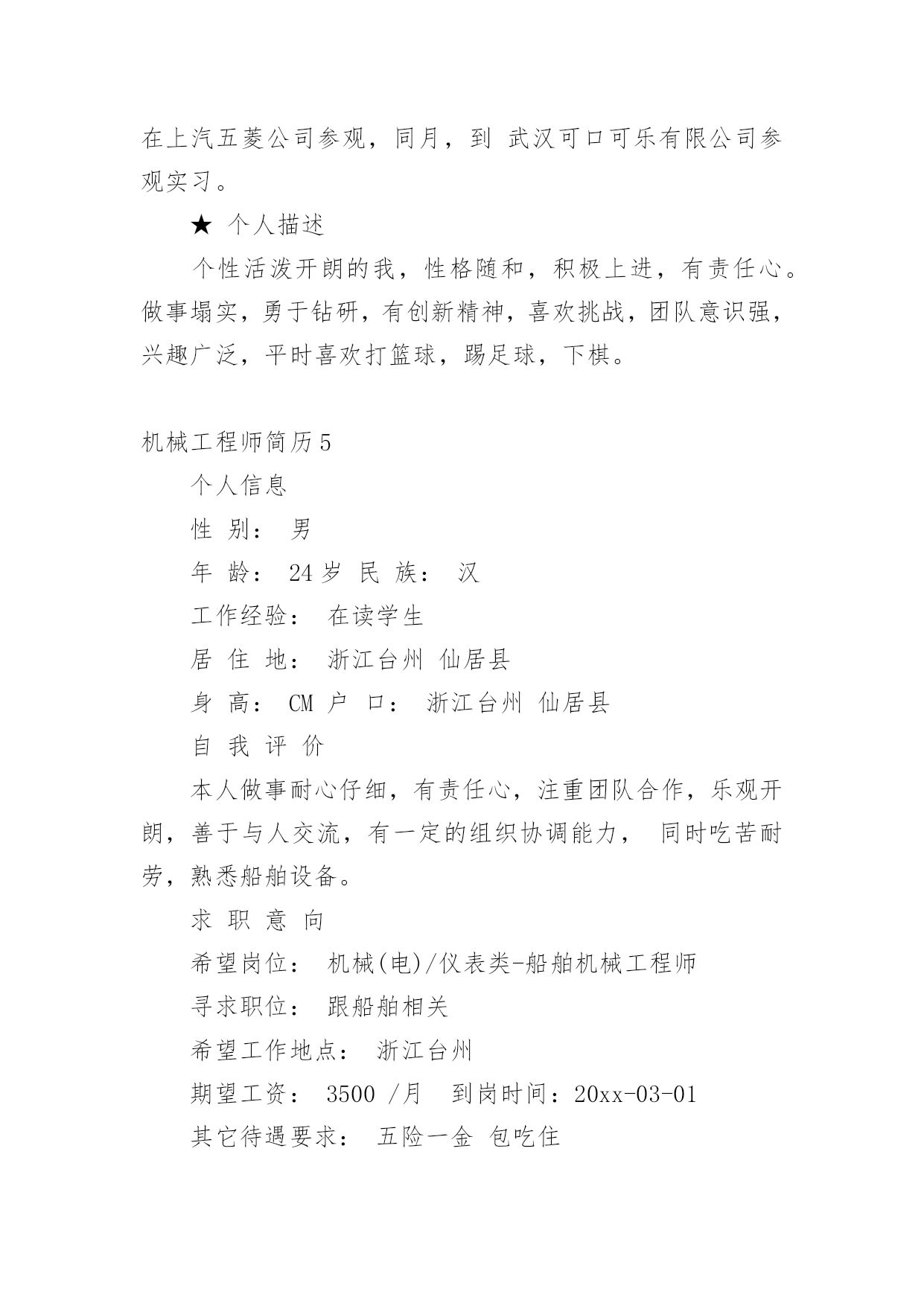 在上汽五菱公司参观，同月，到 武汉可口可乐有限公司参观实习。

★ 个人描述

个性活泼开朗的我，性格随和，积极上进，有责任心。做事塌实，勇于钻研，有创新精神，喜欢挑战，团队意识强，兴趣广泛，平时喜欢打篮球，踢足球，下棋。

机械工程师简历5

个人信息

性 别： 男

年 龄： 24岁 民 族： 汉

工作经验： 在读学生

居 住 地： 浙江台州 仙居县

身 高： CM 户 口： 浙江台州 仙居县

自 我 评 价

本人做事耐心仔细，有责任心，注重团队合作，乐观开朗，善于与人交流，有一定的组织协调能力， 同时吃苦耐劳，熟悉船舶设备。

求 职 意 向

希望岗位： 机械(电)/仪表类-船舶机械工程师

寻求职位： 跟船舶相关

希望工作地点： 浙江台州

期望工资： 3500 /月 到岗时间：20xx-03-01

其它待遇要求： 五险一金 包吃住